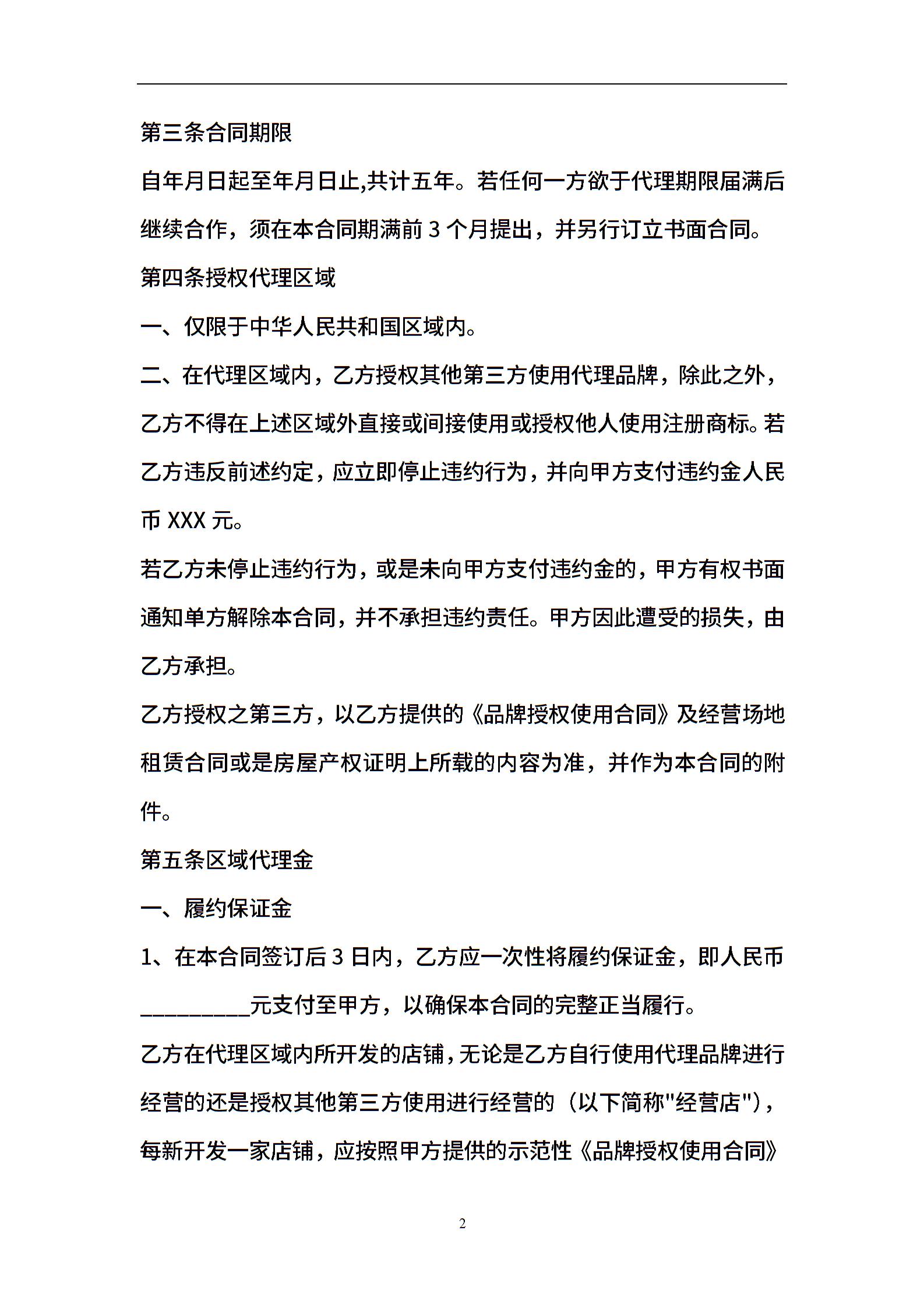 第三条合同期限

自年月日起至年月日止,共计五年。若任何一方欲于代理期限届满后继续合作，须在本合同期满前 3 个月提出，并另行订立书面合同。

第四条授权代理区域

一、仅限于中华人民共和国区域内。

二、在代理区域内，乙方授权其他第三方使用代理品牌，除此之外，乙方不得在上述区域外直接或间接使用或授权他人使用注册商标。若乙方违反前述约定，应立即停止违约行为，并向甲方支付违约金人民币 XXX 元。

若乙方未停止违约行为，或是未向甲方支付违约金的，甲方有权书面通知单方解除本合同，并不承担违约责任。甲方因此遭受的损失，由乙方承担。

乙方授权之第三方，以乙方提供的《品牌授权使用合同》及经营场地租赁合同或是房屋产权证明上所载的内容为准，并作为本合同的附件。

第五条区域代理金

一、履约保证金

1、在本合同签订后 3 日内，乙方应一次性将履约保证金，即人民币__________元支付至甲方，以确保本合同的完整正当履行。

乙方在代理区域内所开发的店铺，无论是乙方自行使用代理品牌进行经营的还是授权其他第三方使用进行经营的（以下简称"经营店"），每新开发一家店铺，应按照甲方提供的示范性《品牌授权使用合同》

2